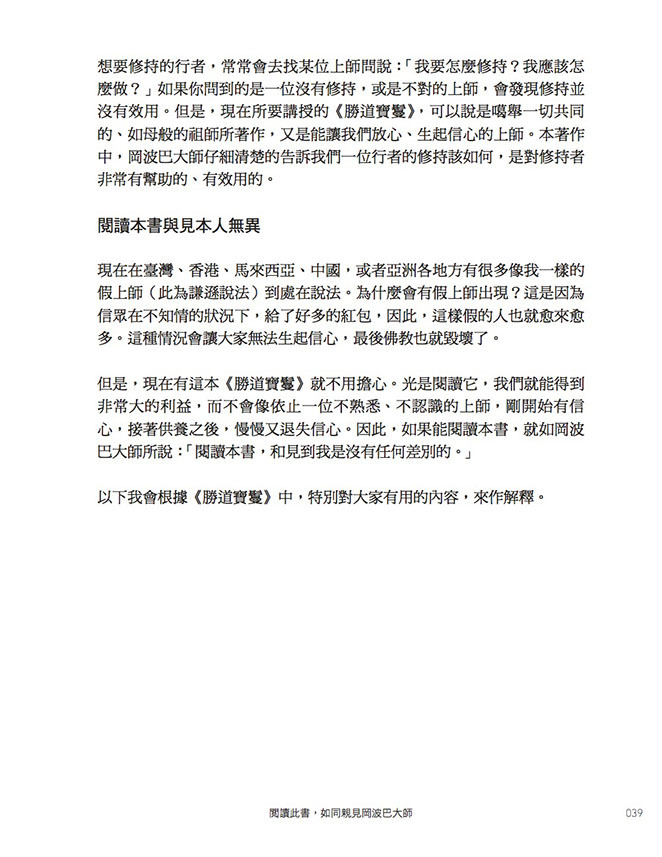 想要修持的行者，常常會去找某位上師問說：「我要怎麼修持？我應該怎麼做？」如果你問到的是一位沒有修持，或是不對的上師，會發現修持並沒有效用。但是，現在所要講授的《勝道寶鬘》，可以說是噶舉一切共同的、如母般的祖師所著作，又是能讓我們放心、生起信心的上師。本著作中，岡波巴大師仔細清楚的告訴我們一位行者的修持該如何，是對修持者非常有幫助的、有效用的。

閱讀本書與見本人無異

現在在臺灣、香港、馬來西亞、中國，或者亞洲各地方有很多像我一樣的假上師（此為謙遜說法）到處在說法。為什麼會有假上師出現？這是因為信眾在不知情的狀況下，給了好多的紅包，因此，這樣假的人也就愈來愈多。這種情況會讓大家無法生起信心，最後佛教也就毀壞了。

但是，現在有這本《勝道寶鬘》就不用擔心。光是閱讀它，我們就能得到非常大的利益，而不會像依止一位不熟悉、不認識的上師，剛開始有信心，接著供養之後，慢慢又退失信心。因此，如果能閱讀本書，就如岡波巴大師所說：「閱讀本書，和見到我是沒有任何差別的。」

以下我會根據《勝道寶鬘》中，特別對大家有用的內容，來作解釋。

閱讀此書，如同親見岡波巴大師 039